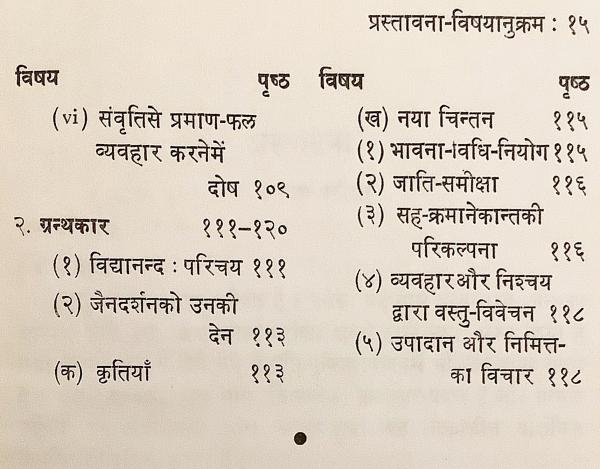 प्रस्तावना-विषयानुक्रम : १५

विषय पृष्ठ

(vi) संवृतिसे प्रमाण-फल व्यवहार करनेमें दोष १०९

२. ग्रन्थकार १११–१२०

(१) विद्यानन्द : परिचय १११

(२) जैनदर्शनको उनकी देन ११३

(क) कृतियाँ ११३

विषय पृष्ठ

(ख) नया चिन्तन ११५

(१) भावना-विधि-नियोग ११५

(२) जाति-समीक्षा ११६

(३) सह-क्रमानेकान्तकी परिकल्पना ११६

(४) व्यवहार और निश्चय द्वारा वस्तु-विवेचन ११८

(५) उपादान और निमित्त-का विचार ११८